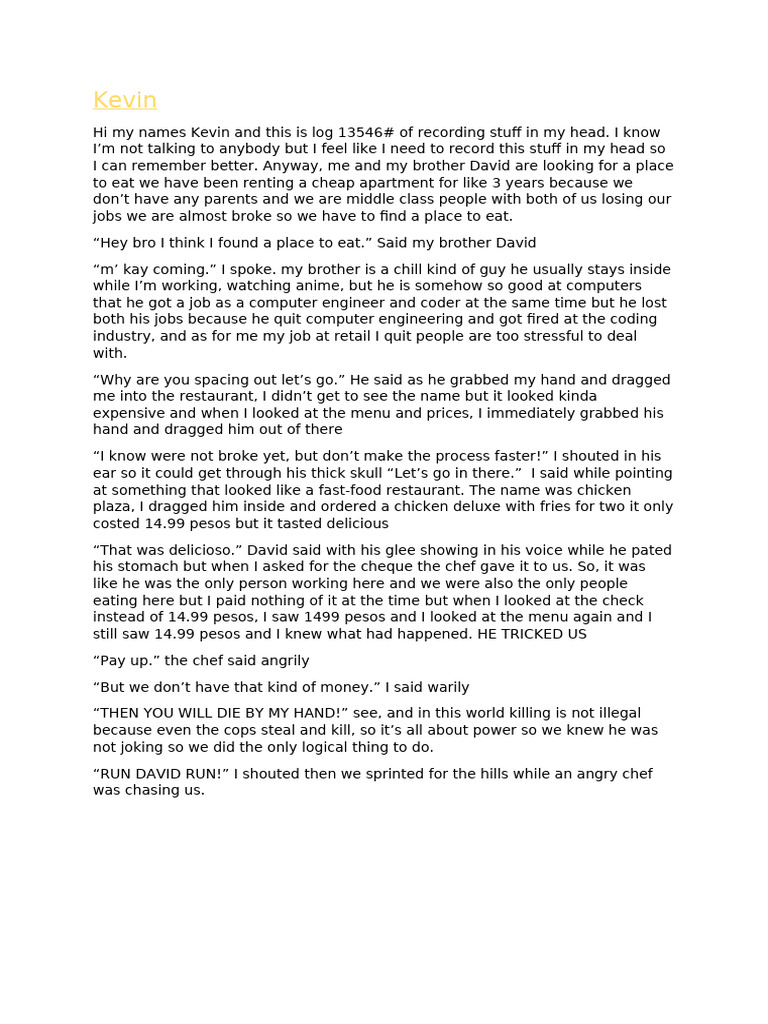 Kevin

Hi my names Kevin and this is log 13546# of recording stuff in my head. I know I'm not talking to anybody but I feel like I need to record this stuff in my head so I can remember better. Anyway, me and my brother David are looking for a place to eat we have been renting a cheap apartment for like 3 years because we don't have any parents and we are middle class people with both of us losing our jobs we are almost broke so we have to find a place to eat.

"Hey bro I think I found a place to eat." Said my brother David

"m' kay coming." I spoke. my brother is a chill kind of guy he usually stays inside while I'm working, watching anime, but he is somehow so good at computers that he got a job as a computer engineer and coder at the same time but he lost both his jobs because he quit computer engineering and got fired at the coding industry, and as for me my job at retail I quit people are too stressful to deal with.

"Why are you spacing out let's go." He said as he grabbed my hand and dragged me into the restaurant, I didn't get to see the name but it looked kinda expensive and when I looked at the menu and prices, I immediately grabbed his hand and dragged him out of there

"I know were not broke yet, but don't make the process faster!" I shouted in his ear so it could get through his thick skull "Let's go in there." I said while pointing at something that looked like a fast-food restaurant. The name was chicken plaza, I dragged him inside and ordered a chicken deluxe with fries for two it only costed 14.99 pesos but it tasted delicious

"That was delicioso." David said with his glee showing in his voice while he pated his stomach but when I asked for the cheque the chef gave it to us. So, it was like he was the only person working here and we were also the only people eating here but I paid nothing of it at the time but when I looked at the check instead of 14.99 pesos, I saw 1499 pesos and I looked at the menu again and I still saw 14.99 pesos and I knew what had happened. HE TRICKED US

"Pay up." the chef said angrily

"But we don't have that kind of money." I said warily

"THEN YOU WILL DIE BY MY HAND!" see, and in this world killing is not illegal because even the cops steal and kill, so it's all about power so we knew he was not joking so we did the only logical thing to do.

"RUN DAVID RUN!" I shouted then we sprinted for the hills while an angry chef was chasing us.